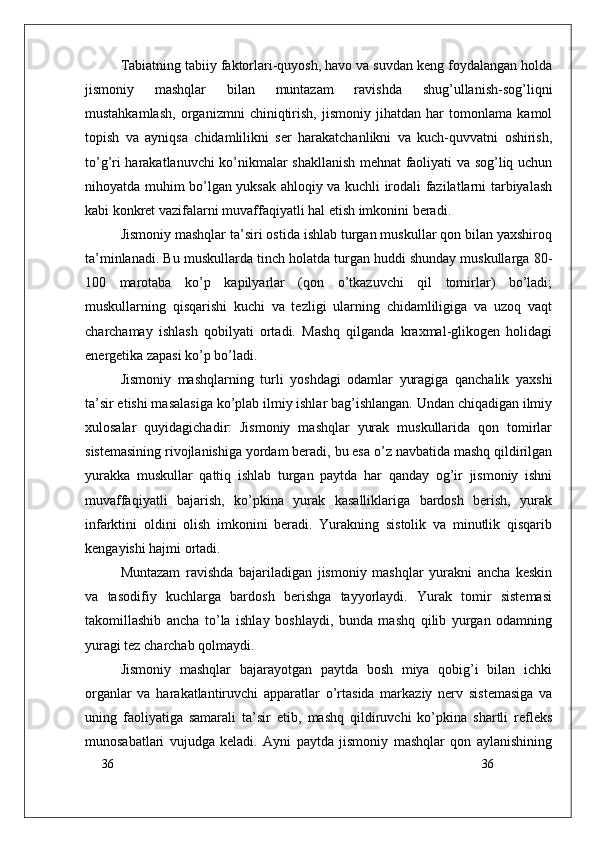 Tabiatning tabiiy faktorlari-quyosh, havo va suvdan keng foydalangan holda jismoniy mashqlar bilan muntazam ravishda shug’ullanish-sog’liqni mustahkamlash, organizmni chiniqtirish, jismoniy jihatdan har tomonlama kamol topish va ayniqsa chidamlilikni ser harakatchanlikni va kuch-quvvatni oshirish, to’g’ri harakatlanuvchi ko’nikmalar shakllanish mehnat faoliyati va sog’liq uchun nihoyatda muhim bo’lgan yuksak ahloqiy va kuchli irodali fazilatlarni tarbiyalash kabi konkret vazifalarni muvaffaqiyatli hal etish imkonini beradi.

Jismoniy mashqlar ta’siri ostida ishlab turgan muskullar qon bilan yaxshiroq ta’minlanadi. Bu muskullarda tinch holatda turgan huddi shunday muskullarga 80-100 marotaba ko’p kapilyarlar (qon o’tkazuvchi qil tomirlar) bo’ladi; muskullarning qisqarishi kuchi va tezligi ularning chidamliligiga va uzoq vaqt charchamay ishlash qobilyati ortadi. Mashq qilganda kraxmal-glikogen holidagi energetika zapasi ko’p bo’ladi.

Jismoniy mashqlarning turli yoshdagi odamlar yuragiga qanchalik yaxshi ta’sir etishi masalasiga ko’plab ilmiy ishlar bag’ishlangan. Undan chiqadigan ilmiy xulosalar quyidagichadir: Jismoniy mashqlar yurak muskullarida qon tomirlar sistemasining rivojlanishiga yordam beradi, bu esa o’z navbatida mashq qildirilgan yurakka muskullar qattiq ishlab turgan paytda har qanday og’ir jismoniy ishni muvaffaqiyatli bajarish, ko’pkina yurak kasalliklariga bardosh berish, yurak infarktini oldini olish imkonini beradi. Yurakning sistolik va minutlik qisqarib kengayishi hajmi ortadi.

Muntazam ravishda bajariladigan jismoniy mashqlar yurakni ancha keskin va tasodifiy kuchlarga bardosh berishga tayyorlaydi. Yurak tomir sistemasi takomillashib ancha to’la ishlay boshlaydi, bunda mashq qilib yurgan odamning yuragi tez charchab qolmaydi.

Jismoniy mashqlar bajarayotgan paytda bosh miya qobig’i bilan ichki organlar va harakatlantiruvchi apparatlar o’rtasida markaziy nerv sistemasiga va uning faoliyatiga samarali ta’sir etib, mashq qildiruvchi ko’pkina shartli refleks munosabatlari vujudga keladi. Ayni paytda jismoniy mashqlar qon aylanishining

36 36